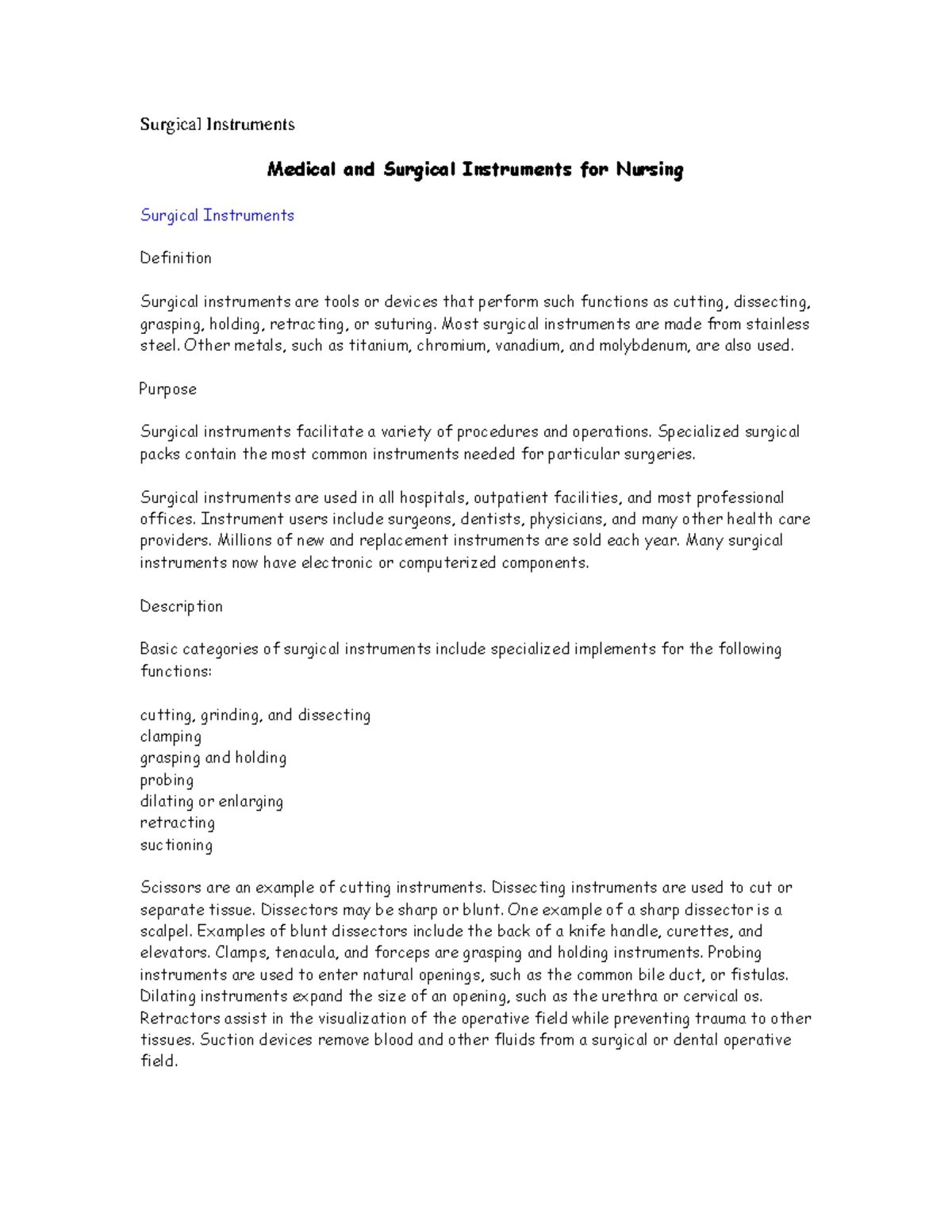 Surgical Instruments

Medical and Surgical Instruments for Nursing

Surgical Instruments

Definition

Surgical instruments are tools or devices that perform such functions as cutting, dissecting, grasping, holding, retracting, or suturing. Most surgical instruments are made from stainless steel. Other metals, such as titanium, chromium, vanadium, and molybdenum, are also used.

Purpose

Surgical instruments facilitate a variety of procedures and operations. Specialized surgical packs contain the most common instruments needed for particular surgeries.

Surgical instruments are used in all hospitals, outpatient facilities, and most professional offices. Instrument users include surgeons, dentists, physicians, and many other health care providers. Millions of new and replacement instruments are sold each year. Many surgical instruments now have electronic or computerized components.

Description

Basic categories of surgical instruments include specialized implements for the following functions:

cutting, grinding, and dissecting
clamping
grasping and holding
probing
dilating or enlarging
retracting
suctioning

Scissors are an example of cutting instruments. Dissecting instruments are used to cut or separate tissue. Dissectors may be sharp or blunt. One example of a sharp dissector is a scalpel. Examples of blunt dissectors include the back of a knife handle, curettes, and elevators. Clamps, tenacula, and forceps are grasping and holding instruments. Probing instruments are used to enter natural openings, such as the common bile duct, or fistulas. Dilating instruments expand the size of an opening, such as the urethra or cervical os. Retractors assist in the visualization of the operative field while preventing trauma to other tissues. Suction devices remove blood and other fluids from a surgical or dental operative field.